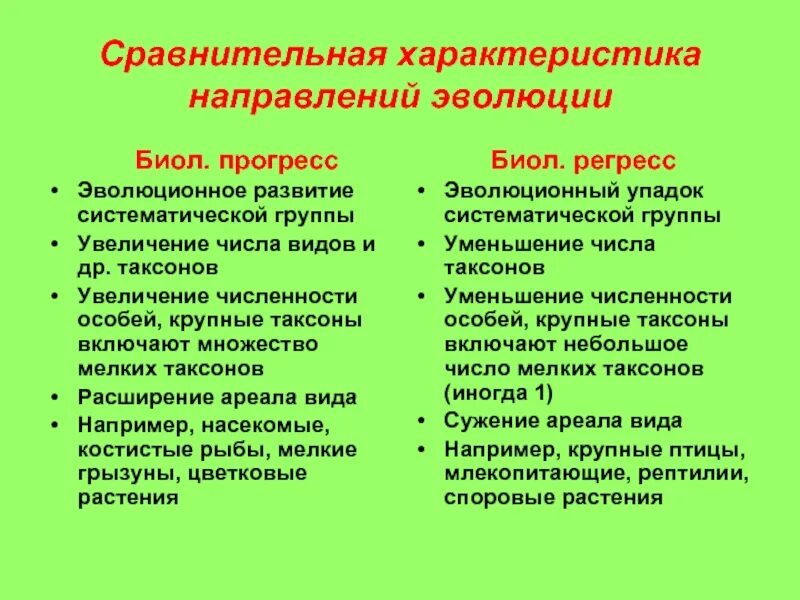 Сравнительная характеристика направлений эволюции

Биол. прогресс

• Эволюционное развитие систематической группы
• Увеличение числа видов и др. таксонов
• Увеличение численности особей, крупные таксоны включают множество мелких таксонов
• Расширение ареала вида
• Например, насекомые, костистые рыбы, мелкие грызуны, цветковые растения

Биол. регресс

• Эволюционный упадок систематической группы
• Уменьшение числа таксонов
• Уменьшение численности особей, крупные таксоны включают небольшое число мелких таксонов (иногда 1)
• Сужение ареала вида
• Например, крупные птицы, млекопитающие, рептилии, споровые растения